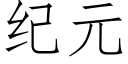 纪元